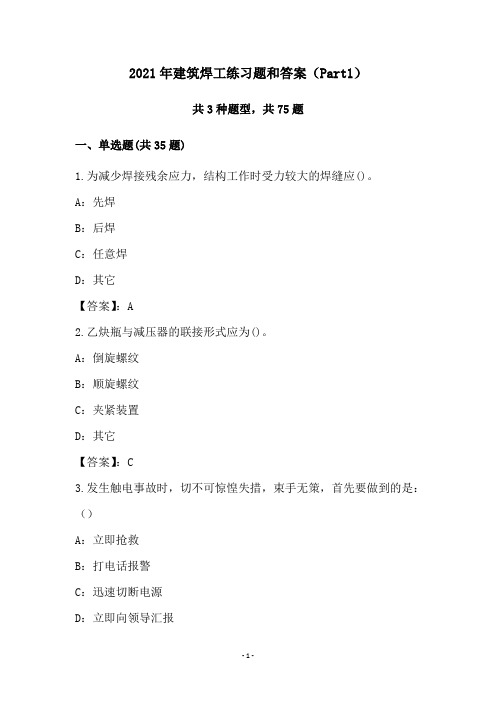 2021年建筑焊工练习题和答案（Part1）

共3种题型，共75题

一、单选题(共35题)

1.为减少焊接残余应力，结构工作时受力较大的焊缝应()。

A：先焊

B：后焊

C：任意焊

D：其它

【答案】：A

2.乙炔瓶与减压器的联接形式应为()。

A：倒旋螺纹

B：顺旋螺纹

C：夹紧装置

D：其它

【答案】：C

3.发生触电事故时，切不可惊惶失措，束手无策，首先要做到的是：()

A：立即抢救

B：打电话报警

C：迅速切断电源

D：立即向领导汇报

-1-